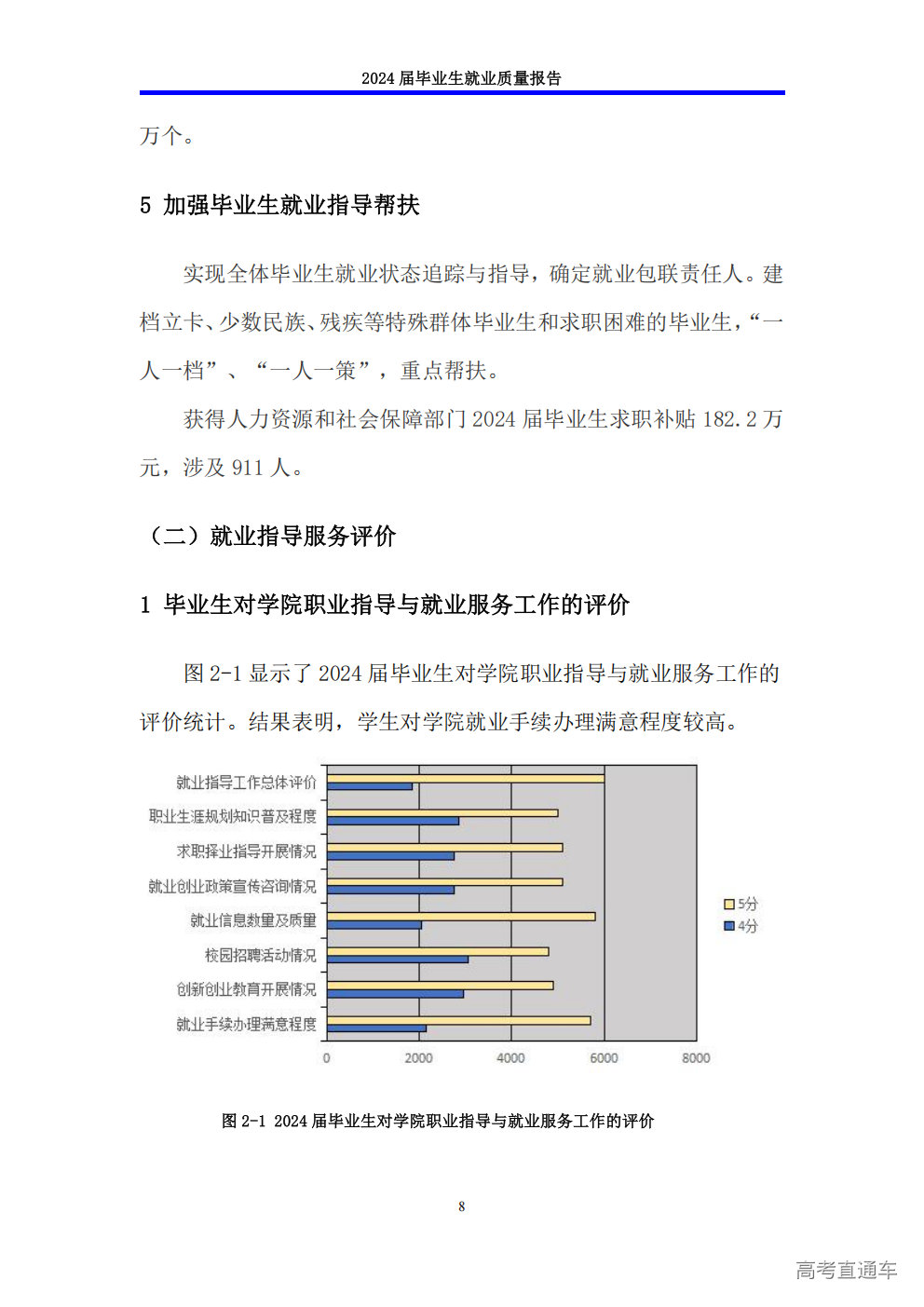 2024 届毕业生就业质量报告

万个。

5 加强毕业生就业指导帮扶

实现全体毕业生就业状态追踪与指导，确定就业包联责任人。建档立卡、少数民族、残疾等特殊群体毕业生和求职困难的毕业生，“一人一档”、“一人一策”，重点帮扶。

获得人力资源和社会保障部门 2024 届毕业生求职补贴 182.2 万元，涉及 911 人。

（二）就业指导服务评价

1 毕业生对学院职业指导与就业服务工作的评价

图 2-1 显示了 2024 届毕业生对学院职业指导与就业服务工作的评价统计。结果表明，学生对学院就业手续办理满意程度较高。

就业指导工作总体评价
职业生涯规划知识普及程度
求职择业指导开展情况
就业创业政策宣传咨询情况
就业信息数量及质量
校园招聘活动情况
创新创业教育开展情况
就业手续办理满意程度
0
2000
4000
6000
8000
5分
4分

图 2-1 2024 届毕业生对学院职业指导与就业服务工作的评价

8

高考直通车